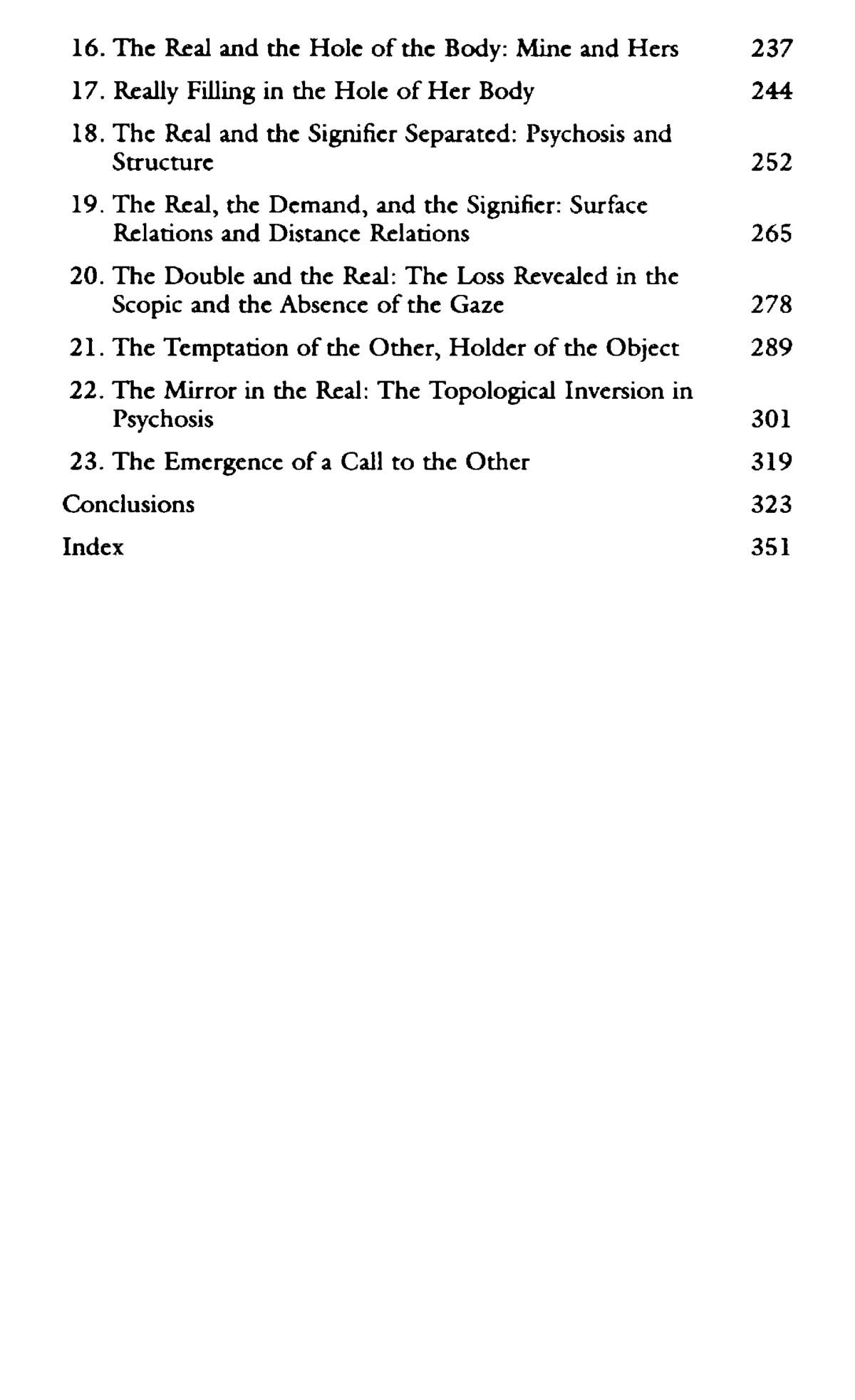 16. The Real and the Hole of the Body: Mine and Hers 237

17. Really Filling in the Hole of Her Body 244

18. The Real and the Signifier Separated: Psychosis and Structure 252

19. The Real, the Demand, and the Signifier: Surface Relations and Distance Relations 265

20. The Double and the Real: The Loss Revealed in the Scopic and the Absence of the Gaze 278

21. The Temptation of the Other, Holder of the Object 289

22. The Mirror in the Real: The Topological Inversion in Psychosis 301

23. The Emergence of a Call to the Other 319

Conclusions 323

Index 351